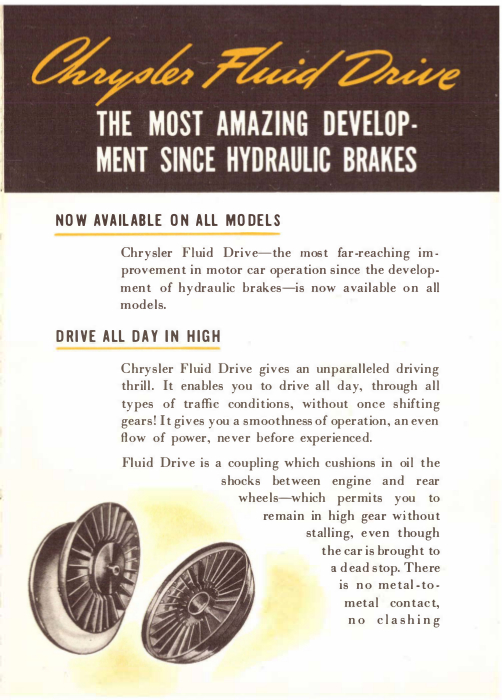 Chrysler Fluid Drive

THE MOST AMAZING DEVELOPMENT SINCE HYDRAULIC BRAKES

NOW AVAILABLE ON ALL MODELS

Chrysler Fluid Drive—the most far-reaching improvement in motor car operation since the development of hydraulic brakes—is now available on all models.

DRIVE ALL DAY IN HIGH

Chrysler Fluid Drive gives an unparalleled driving thrill. It enables you to drive all day, through all types of traffic conditions, without once shifting gears! It gives you a smoothness of operation, an even flow of power, never before experienced.

Fluid Drive is a coupling which cushions in oil the shocks between engine and rear wheels—which permits you to remain in high gear without stalling, even though the car is brought to a dead stop. There is no metal-to-metal contact, no clashing